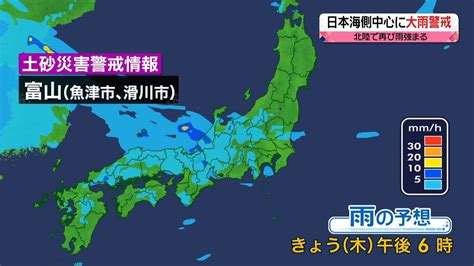 日本海側中心に大雨警戒
北陸で再び雨強まる

土砂災害警戒情報
富山(魚津市、滑川市)

mm/h
30
20
10
5

雨の予想
きょう(木)午後 6 時